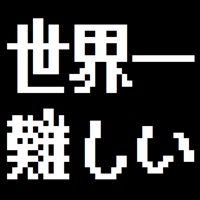 世界一
難しい